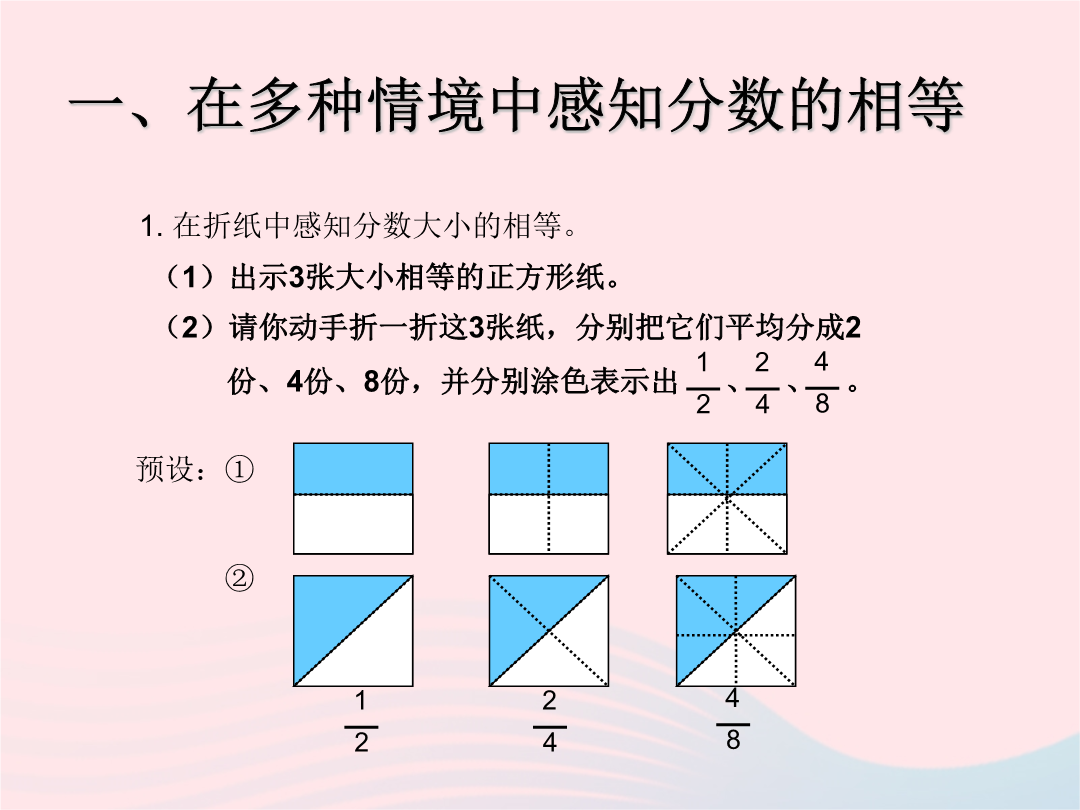 一、在多种情境中感知分数的相等

1. 在折纸中感知分数大小的相等。

（1）出示3张大小相等的正方形纸。

（2）请你动手折一折这3张纸，分别把它们平均分成2份、4份、8份，并分别涂色表示出 $\frac{1}{2}$、$\frac{2}{4}$、$\frac{4}{8}$。

预设：①

②

$\frac{1}{2}$ $\frac{2}{4}$ $\frac{4}{8}$